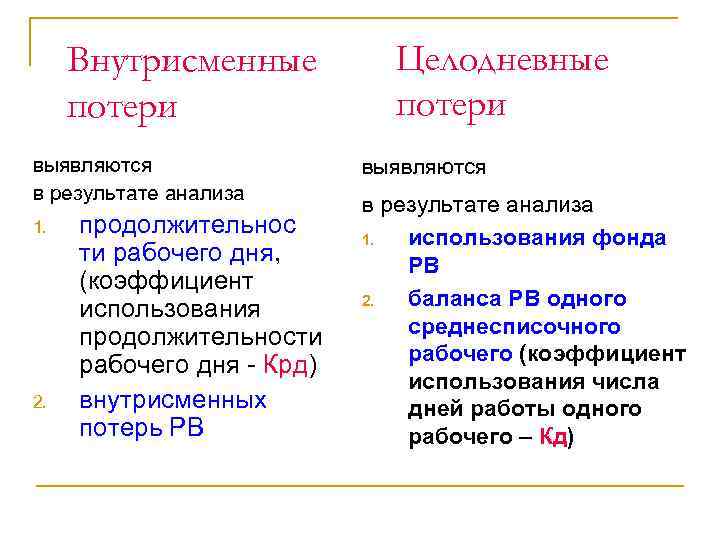 Внутрисменные потери

выявляются
в результате анализа
1. продолжительности рабочего дня, (коэффициент использования продолжительности рабочего дня - Крд)
2. внутрисменных потерь РВ

Целодневные потери

выявляются
в результате анализа
1. использования фонда РВ
2. баланса РВ одного среднесписочного рабочего (коэффициент использования числа дней работы одного рабочего – Кд)